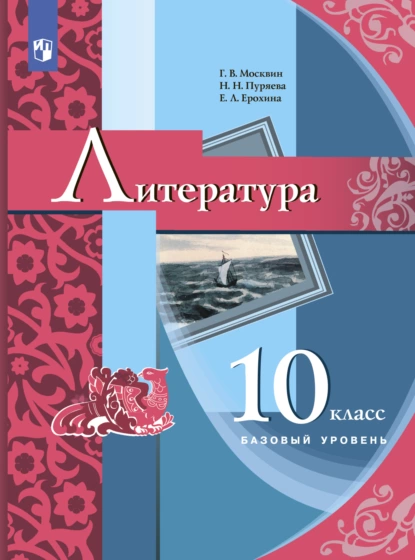 Г. В. Москвин
Н. Н. Пуряева
Е. Л. Ерохина

Литература

10 класс

БАЗОВЫЙ УРОВЕНЬ